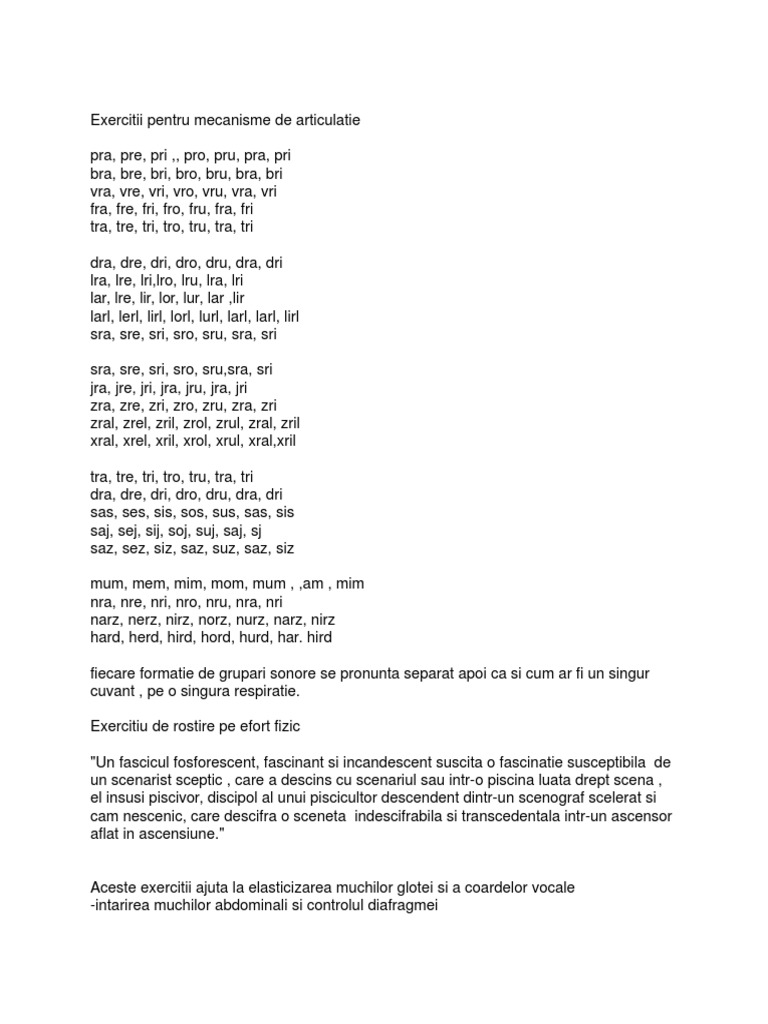 Exercitii pentru mecanisme de articulatie

pra, pre, pri ,, pro, pru, pra, pri
bra, bre, bri, bro, bru, bra, bri
vra, vre, vri, vro, vru, vra, vri
fra, fre, fri, fro, fru, fra, fri
tra, tre, tri, tro, tru, tra, tri

dra, dre, dri, dro, dru, dra, dri
lra, lre, lri,lro, lru, lra, lri
lar, lre, lir, lor, lur, lar ,lir
larl, lerl, lirl, lorl, lurl, larl, larl, lirl
sra, sre, sri, sro, sru, sra, sri

sra, sre, sri, sro, sru,sra, sri
jra, jre, jri, jra, jru, jra, jri
zra, zre, zri, zro, zru, zra, zri
zral, zrel, zril, zrol, zrul, zral, zril
xral, xrel, xril, xrol, xrul, xral,xril

tra, tre, tri, tro, tru, tra, tri
dra, dre, dri, dro, dru, dra, dri
sas, ses, sis, sos, sus, sas, sis
saj, sej, sij, soj, suj, saj, sj
saz, sez, siz, saz, suz, saz, siz

mum, mem, mim, mom, mum , ,am , mim
nra, nre, nri, nro, nru, nra, nri
narz, nerz, nirz, norz, nurz, narz, nirz
hard, herd, hird, hord, hurd, har. hird

fiecare formatie de grupari sonore se pronunta separat apoi ca si cum ar fi un singur cuvant , pe o singura respiratie.

Exercitiu de rostire pe efort fizic

"Un fascicul fosforescent, fascinant si incandescent suscita o fascinatie susceptibila de un scenarist sceptic , care a descins cu scenariul sau intr-o piscina luata drept scena , el insusi piscivor, discipol al unui piscicultor descendent dintr-un scenograf scelerat si cam nescenic, care descifra o sceneta indescifrabila si transcedentala intr-un ascensor aflat in ascensiune."

Aceste exercitii ajuta la elasticizarea muchilor glotei si a coardelor vocale
-intarirea muchilor abdominali si controlul diafragmei